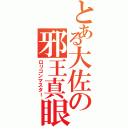 とある大佐の邪王真眼

ロリコンマスター